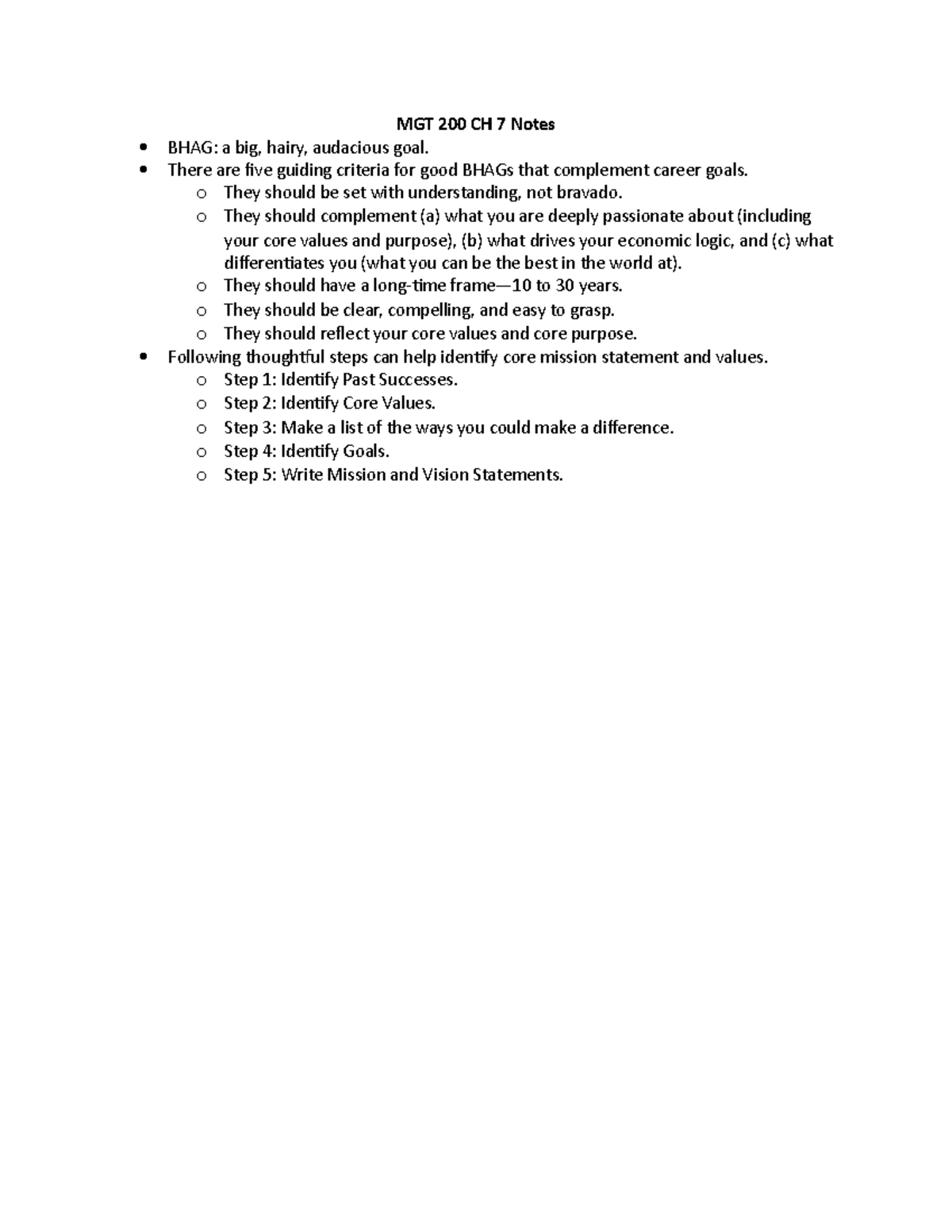 MGT 200 CH 7 Notes

• BHAG: a big, hairy, audacious goal.
• There are five guiding criteria for good BHAGs that complement career goals.
o They should be set with understanding, not bravado.
o They should complement (a) what you are deeply passionate about (including your core values and purpose), (b) what drives your economic logic, and (c) what differentiates you (what you can be the best in the world at).
o They should have a long-time frame—10 to 30 years.
o They should be clear, compelling, and easy to grasp.
o They should reflect your core values and core purpose.
• Following thoughtful steps can help identify core mission statement and values.
o Step 1: Identify Past Successes.
o Step 2: Identify Core Values.
o Step 3: Make a list of the ways you could make a difference.
o Step 4: Identify Goals.
o Step 5: Write Mission and Vision Statements.